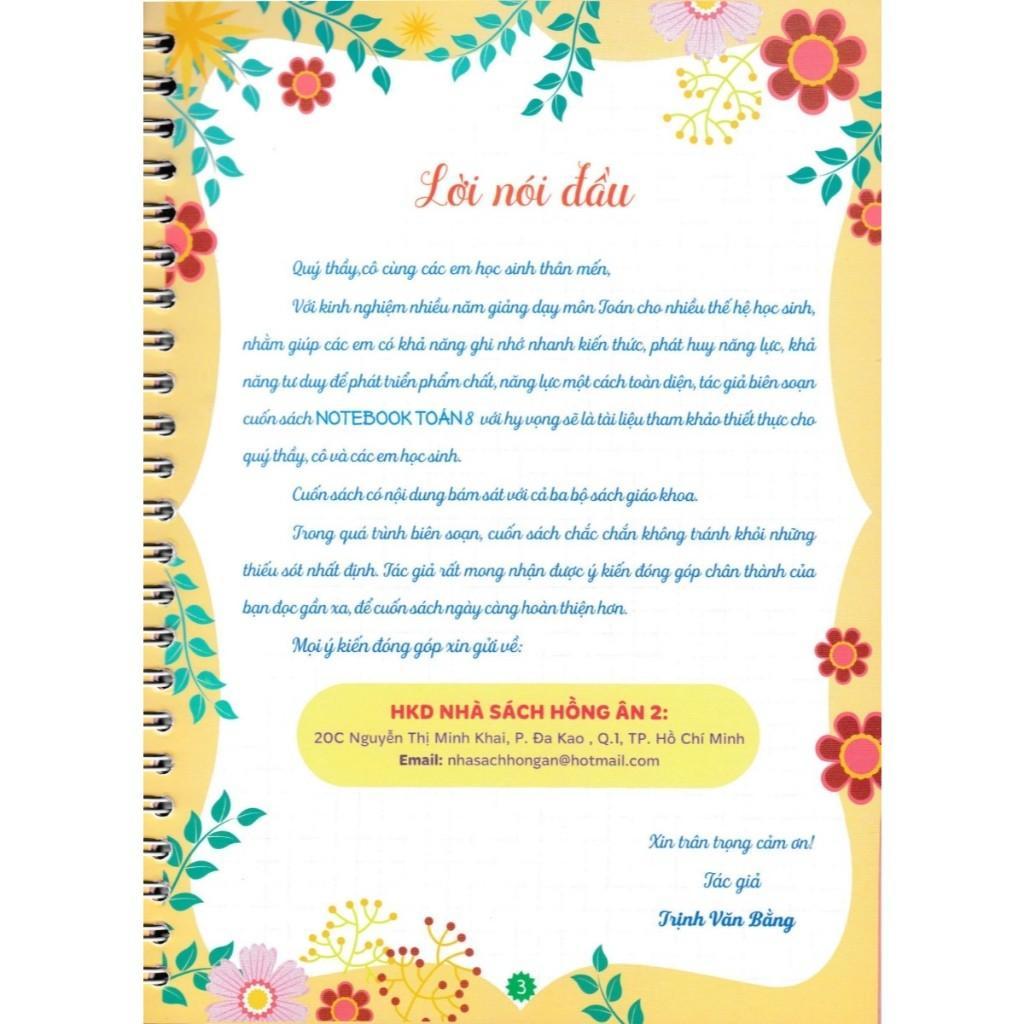 Lời nói đầu

Quý thầy,cô cùng các em học sinh thân mến,

Với kinh nghiệm nhiều năm giảng dạy môn Toán cho nhiều thế hệ học sinh, nhằm giúp các em có khả năng ghi nhớ nhanh kiến thức, phát huy năng lực, khả năng tư duy để phát triển phẩm chất, năng lực một cách toàn diện, tác giả biên soạn cuốn sách NOTEBOOK TOÁN 8 với hy vọng sẽ là tài liệu tham khảo thiết thực cho quý thầy, cô và các em học sinh.

Cuốn sách có nội dung bám sát với cả ba bộ sách giáo khoa.

Trong quá trình biên soạn, cuốn sách chắc chắn không tránh khỏi những thiếu sót nhất định. Tác giả rất mong nhận được ý kiến đóng góp chân thành của bạn đọc gần xa, để cuốn sách ngày càng hoàn thiện hơn.

Mọi ý kiến đóng góp xin gửi về:

HKD NHÀ SÁCH HỒNG ÂN 2:
20C Nguyễn Thị Minh Khai, P. Đa Kao , Q.1, TP. Hồ Chí Minh
Email: nhasachhongan@hotmail.com

Xin trân trọng cảm ơn!
Tác giả
Trịnh Văn Bằng

3